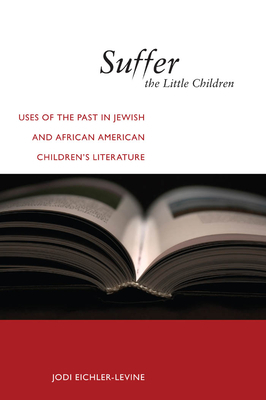 Suffer
the Little Children

USES OF THE PAST IN JEWISH AND AFRICAN AMERICAN CHILDREN'S LITERATURE

JODI EICHLER-LEVINE